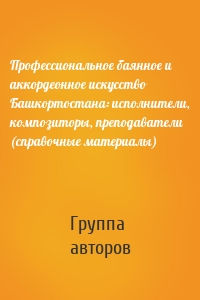 Профессиональное баянное и аккордеонное искусство Башкортостана: исполнители, композиторы, преподаватели (справочные материалы)

Группа авторов